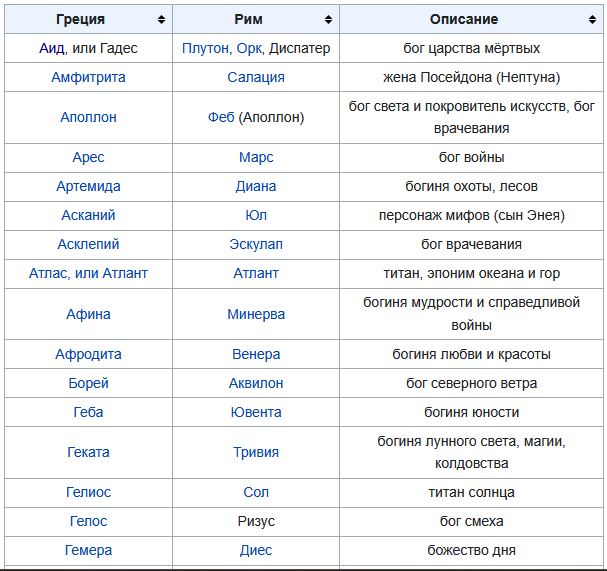 | Греция | Рим | Описание |
|---|---|---|
| Аид, или Гадес | Плутон, Орк, Диспатер | бог царства мёртвых |
| Амфитрита | Салация | жена Посейдона (Нептуна) |
| Аполлон | Феб (Аполлон) | бог света и покровитель искусств, бог врачевания |
| Арес | Марс | бог войны |
| Артемида | Диана | богиня охоты, лесов |
| Асканий | Юл | персонаж мифов (сын Энея) |
| Асклепий | Эскулап | бог врачевания |
| Атлас, или Атлант | Атлант | титан, эпоним океана и гор |
| Афина | Минерва | богиня мудрости и справедливой войны |
| Афродита | Венера | богиня любви и красоты |
| Борей | Аквилон | бог северного ветра |
| Геба | Ювента | богиня юности |
| Геката | Тривия | богиня лунного света, магии, колдовства |
| Гелиос | Сол | титан солнца |
| Гелос | Ризус | бог смеха |
| Гемера | Диес | божество дня |